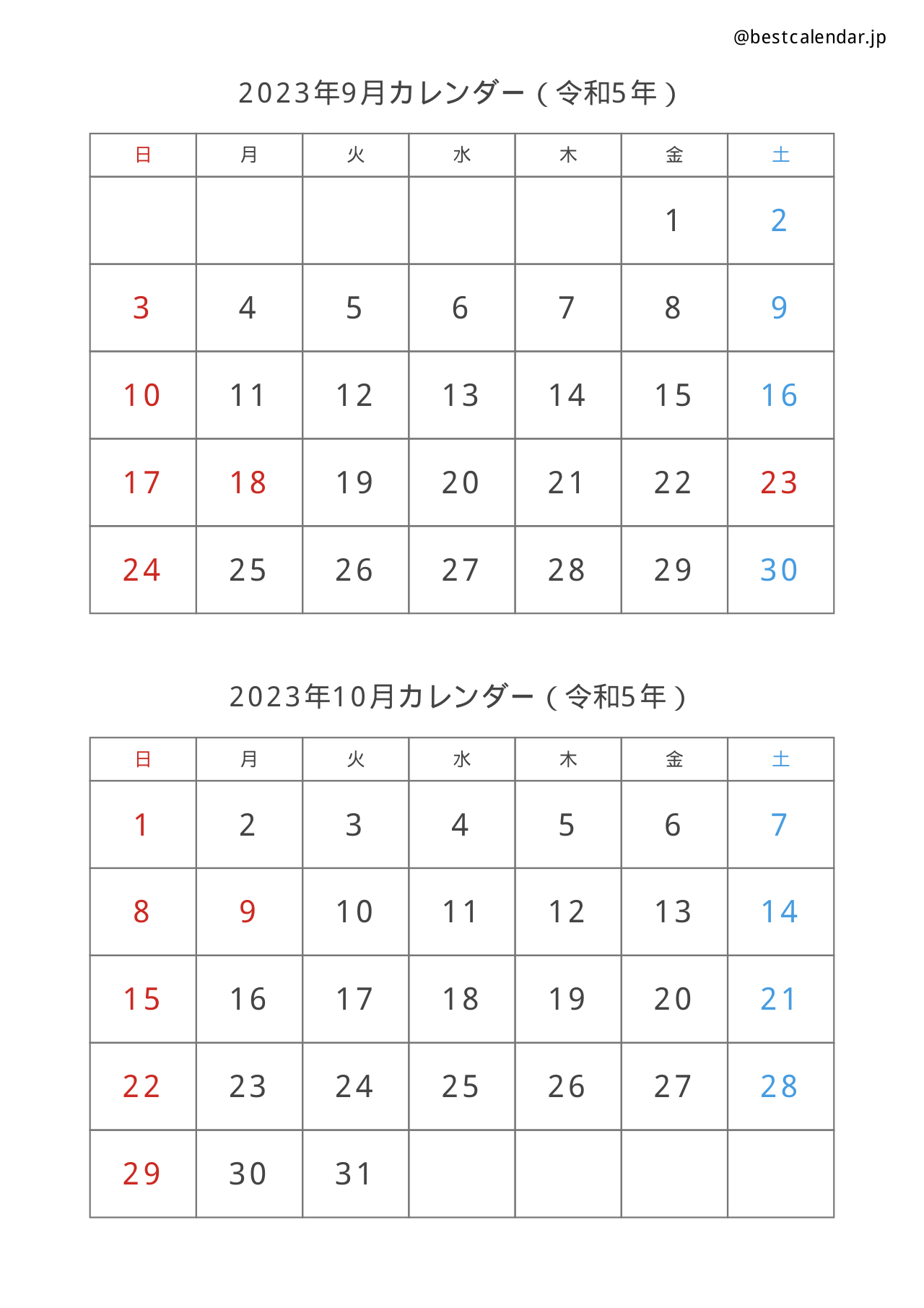 @bestcalendar.jp

2023年9月カレンダー（令和5年）

| 日 | 月 | 火 | 水 | 木 | 金 | 土 |
|---|---|---|---|---|---|---|
| | | | | | 1 | 2 |
| 3 | 4 | 5 | 6 | 7 | 8 | 9 |
| 10 | 11 | 12 | 13 | 14 | 15 | 16 |
| 17 | 18 | 19 | 20 | 21 | 22 | 23 |
| 24 | 25 | 26 | 27 | 28 | 29 | 30 |

2023年10月カレンダー（令和5年）

| 日 | 月 | 火 | 水 | 木 | 金 | 土 |
|---|---|---|---|---|---|---|
| 1 | 2 | 3 | 4 | 5 | 6 | 7 |
| 8 | 9 | 10 | 11 | 12 | 13 | 14 |
| 15 | 16 | 17 | 18 | 19 | 20 | 21 |
| 22 | 23 | 24 | 25 | 26 | 27 | 28 |
| 29 | 30 | 31 | | | | |